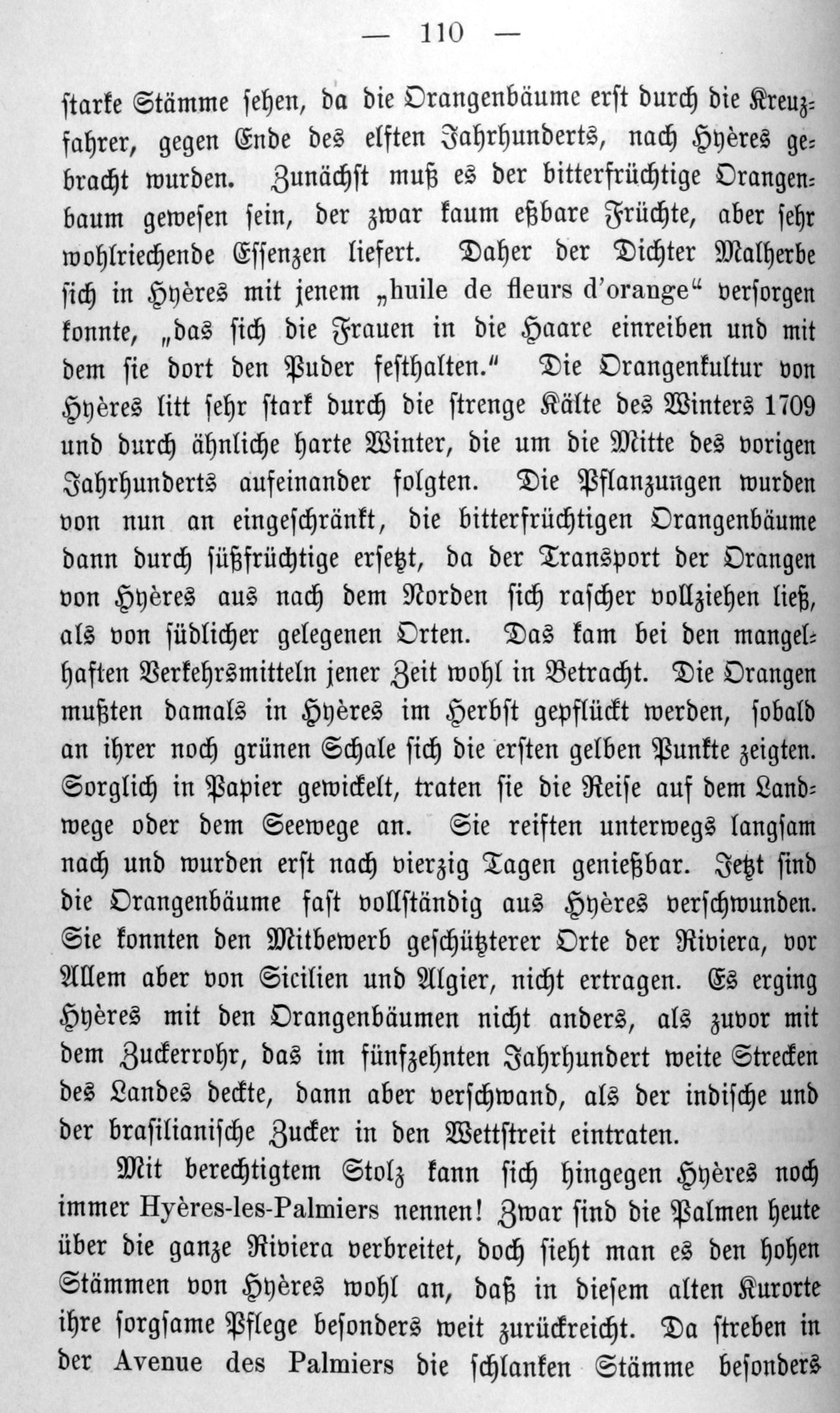 — 110 —

ſtarke Stämme ſehen, da die Orangenbäume erſt durch die Kreuzfahrer, gegen Ende des elften Jahrhunderts, nach Hyères gebracht wurden. Zunächſt muß es der bitterfrüchtige Orangenbaum geweſen ſein, der zwar kaum eßbare Früchte, aber ſehr wohlriechende Eſſenzen liefert. Daher der Dichter Malherbe ſich in Hyères mit jenem „huile de fleurs d'orange“ verſorgen konnte, „das ſich die Frauen in die Haare einreiben und mit dem ſie dort den Puder feſthalten.“ Die Orangenkultur von Hyères litt ſehr ſtark durch die ſtrenge Kälte des Winters 1709 und durch ähnliche harte Winter, die um die Mitte des vorigen Jahrhunderts aufeinander folgten. Die Pflanzungen wurden von nun an eingeſchränkt, die bitterfrüchtigen Orangenbäume dann durch ſüßfrüchtige erſetzt, da der Transport der Orangen von Hyères aus nach dem Norden ſich raſcher vollziehen ließ, als von ſüdlicher gelegenen Orten. Das kam bei den mangelhaften Verkehrsmitteln jener Zeit wohl in Betracht. Die Orangen mußten damals in Hyères im Herbſt gepflückt werden, ſobald an ihrer noch grünen Schale ſich die erſten gelben Punkte zeigten. Sorglich in Papier gewickelt, traten ſie die Reiſe auf dem Landwege oder dem Seewege an. Sie reiften unterwegs langſam nach und wurden erſt nach vierzig Tagen genießbar. Jetzt ſind die Orangenbäume faſt vollſtändig aus Hyères verſchwunden. Sie konnten den Mitbewerb geſchützterer Orte der Riviera, vor Allem aber von Sicilien und Algier, nicht ertragen. Es erging Hyères mit den Orangenbäumen nicht anders, als zuvor mit dem Zuckerrohr, das im fünfzehnten Jahrhundert weite Strecken des Landes deckte, dann aber verſchwand, als der indiſche und der braſilianiſche Zucker in den Wettſtreit eintraten.

Mit berechtigtem Stolz kann ſich hingegen Hyères noch immer Hyères-les-Palmiers nennen! Zwar ſind die Palmen heute über die ganze Riviera verbreitet, doch ſieht man es den hohen Stämmen von Hyères wohl an, daß in dieſem alten Kurorte ihre ſorgſame Pflege beſonders weit zurückreicht. Da ſtreben in der Avenue des Palmiers die ſchlanken Stämme beſonders